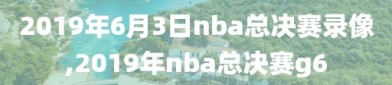 2019年6月3日nba总决赛录像,2019年nba总决赛g6